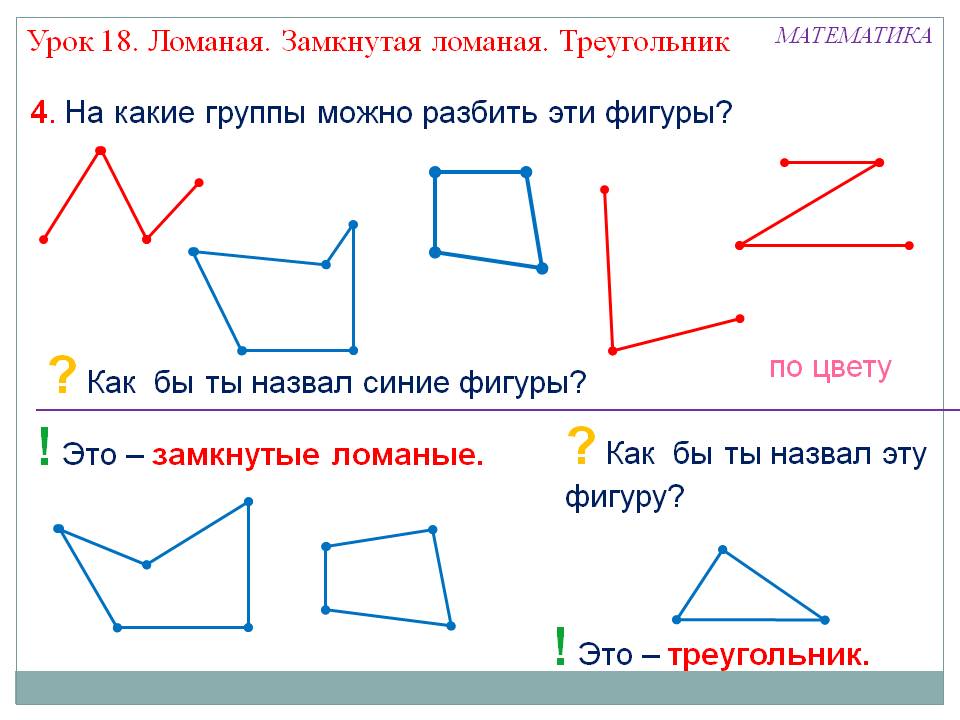 Урок 18. Ломаная. Замкнутая ломаная. Треугольник

МАТЕМАТИКА

4. На какие группы можно разбить эти фигуры?

? Как бы ты назвал синие фигуры?

по цвету

! Это – замкнутые ломаные.

? Как бы ты назвал эту фигуру?

! Это – треугольник.